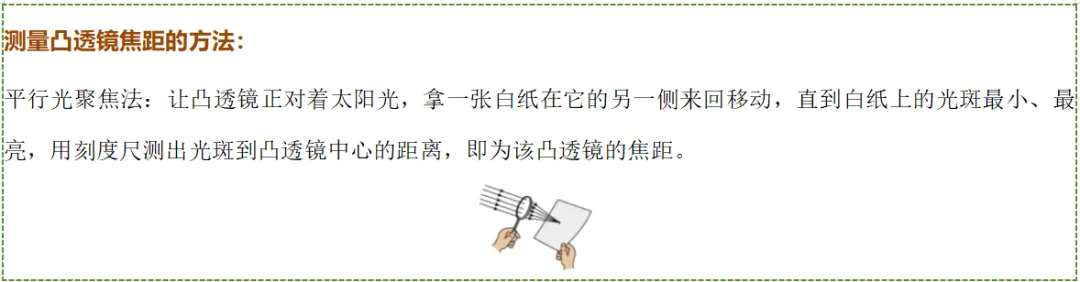 测量凸透镜焦距的方法：

平行光聚焦法：让凸透镜正对着太阳光，拿一张白纸在它的另一侧来回移动，直到白纸上的光斑最小、最亮，用刻度尺测出光斑到凸透镜中心的距离，即为该凸透镜的焦距。